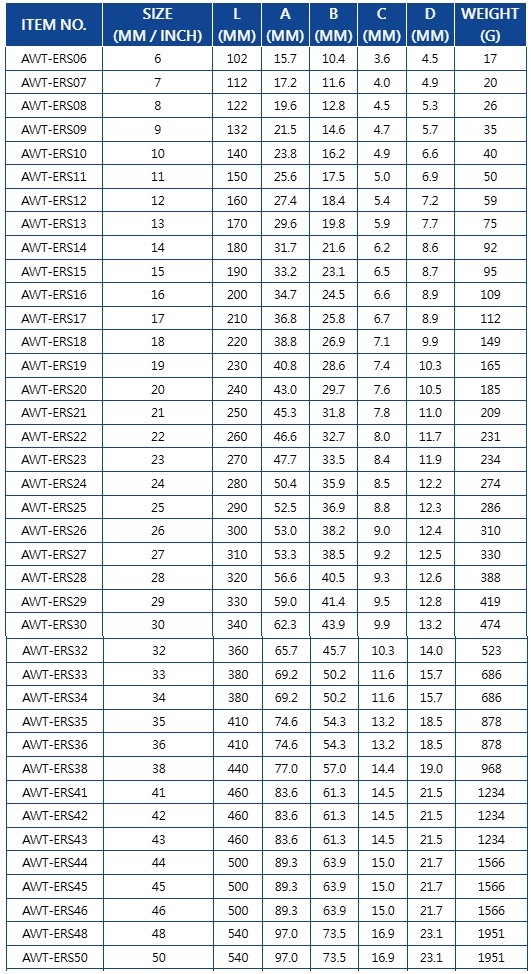 | ITEM NO. | SIZE (MM / INCH) | L (MM) | A (MM) | B (MM) | C (MM) | D (MM) | WEIGHT (G) |
|---|---|---|---|---|---|---|---|
| AWT-ERS06 | 6 | 102 | 15.7 | 10.4 | 3.6 | 4.5 | 17 |
| AWT-ERS07 | 7 | 112 | 17.2 | 11.6 | 4.0 | 4.9 | 20 |
| AWT-ERS08 | 8 | 122 | 19.6 | 12.8 | 4.5 | 5.3 | 26 |
| AWT-ERS09 | 9 | 132 | 21.5 | 14.6 | 4.7 | 5.7 | 35 |
| AWT-ERS10 | 10 | 140 | 23.8 | 16.2 | 4.9 | 6.6 | 40 |
| AWT-ERS11 | 11 | 150 | 25.6 | 17.5 | 5.0 | 6.9 | 50 |
| AWT-ERS12 | 12 | 160 | 27.4 | 18.4 | 5.4 | 7.2 | 59 |
| AWT-ERS13 | 13 | 170 | 29.6 | 19.8 | 5.9 | 7.7 | 75 |
| AWT-ERS14 | 14 | 180 | 31.7 | 21.6 | 6.2 | 8.6 | 92 |
| AWT-ERS15 | 15 | 190 | 33.2 | 23.1 | 6.5 | 8.7 | 95 |
| AWT-ERS16 | 16 | 200 | 34.7 | 24.5 | 6.6 | 8.9 | 109 |
| AWT-ERS17 | 17 | 210 | 36.8 | 25.8 | 6.7 | 8.9 | 112 |
| AWT-ERS18 | 18 | 220 | 38.8 | 26.9 | 7.1 | 9.9 | 149 |
| AWT-ERS19 | 19 | 230 | 40.8 | 28.6 | 7.4 | 10.3 | 165 |
| AWT-ERS20 | 20 | 240 | 43.0 | 29.7 | 7.6 | 10.5 | 185 |
| AWT-ERS21 | 21 | 250 | 45.3 | 31.8 | 7.8 | 11.0 | 209 |
| AWT-ERS22 | 22 | 260 | 46.6 | 32.7 | 8.0 | 11.7 | 231 |
| AWT-ERS23 | 23 | 270 | 47.7 | 33.5 | 8.4 | 11.9 | 234 |
| AWT-ERS24 | 24 | 280 | 50.4 | 35.9 | 8.5 | 12.2 | 274 |
| AWT-ERS25 | 25 | 290 | 52.5 | 36.9 | 8.8 | 12.3 | 286 |
| AWT-ERS26 | 26 | 300 | 53.0 | 38.2 | 9.0 | 12.4 | 310 |
| AWT-ERS27 | 27 | 310 | 53.3 | 38.5 | 9.2 | 12.5 | 330 |
| AWT-ERS28 | 28 | 320 | 56.6 | 40.5 | 9.3 | 12.6 | 388 |
| AWT-ERS29 | 29 | 330 | 59.0 | 41.4 | 9.5 | 12.8 | 419 |
| AWT-ERS30 | 30 | 340 | 62.3 | 43.9 | 9.9 | 13.2 | 474 |
| AWT-ERS32 | 32 | 360 | 65.7 | 45.7 | 10.3 | 14.0 | 523 |
| AWT-ERS33 | 33 | 380 | 69.2 | 50.2 | 11.6 | 15.7 | 686 |
| AWT-ERS34 | 34 | 380 | 69.2 | 50.2 | 11.6 | 15.7 | 686 |
| AWT-ERS35 | 35 | 410 | 74.6 | 54.3 | 13.2 | 18.5 | 878 |
| AWT-ERS36 | 36 | 410 | 74.6 | 54.3 | 13.2 | 18.5 | 878 |
| AWT-ERS38 | 38 | 440 | 77.0 | 57.0 | 14.4 | 19.0 | 968 |
| AWT-ERS41 | 41 | 460 | 83.6 | 61.3 | 14.5 | 21.5 | 1234 |
| AWT-ERS42 | 42 | 460 | 83.6 | 61.3 | 14.5 | 21.5 | 1234 |
| AWT-ERS43 | 43 | 460 | 83.6 | 61.3 | 14.5 | 21.5 | 1234 |
| AWT-ERS44 | 44 | 500 | 89.3 | 63.9 | 15.0 | 21.7 | 1566 |
| AWT-ERS45 | 45 | 500 | 89.3 | 63.9 | 15.0 | 21.7 | 1566 |
| AWT-ERS46 | 46 | 500 | 89.3 | 63.9 | 15.0 | 21.7 | 1566 |
| AWT-ERS48 | 48 | 540 | 97.0 | 73.5 | 16.9 | 23.1 | 1951 |
| AWT-ERS50 | 50 | 540 | 97.0 | 73.5 | 16.9 | 23.1 | 1951 |